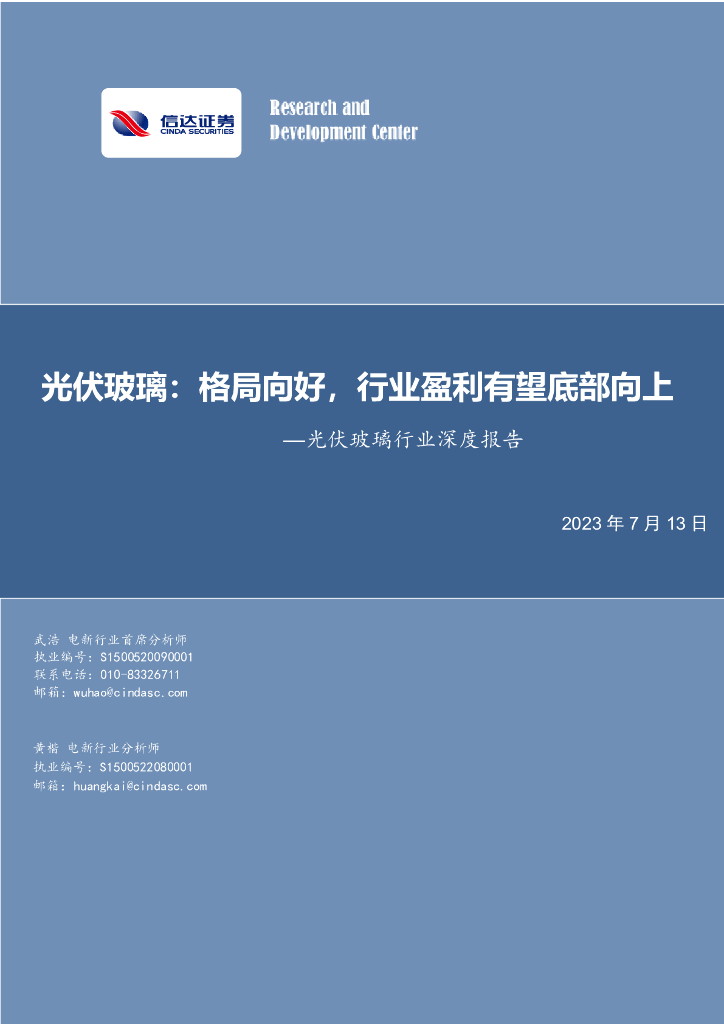 信达证券
CINDA SECURITIES

Research and
Development Center

光伏玻璃：格局向好，行业盈利有望底部向上

—光伏玻璃行业深度报告

2023 年 7 月 13 日

武浩 电新行业首席分析师
执业编号：S1500520090001
联系电话：010-83326711
邮箱：wuhao@cindasc.com

黄楷 电新行业分析师
执业编号：S1500522080001
邮箱：huangkai@cindasc.com